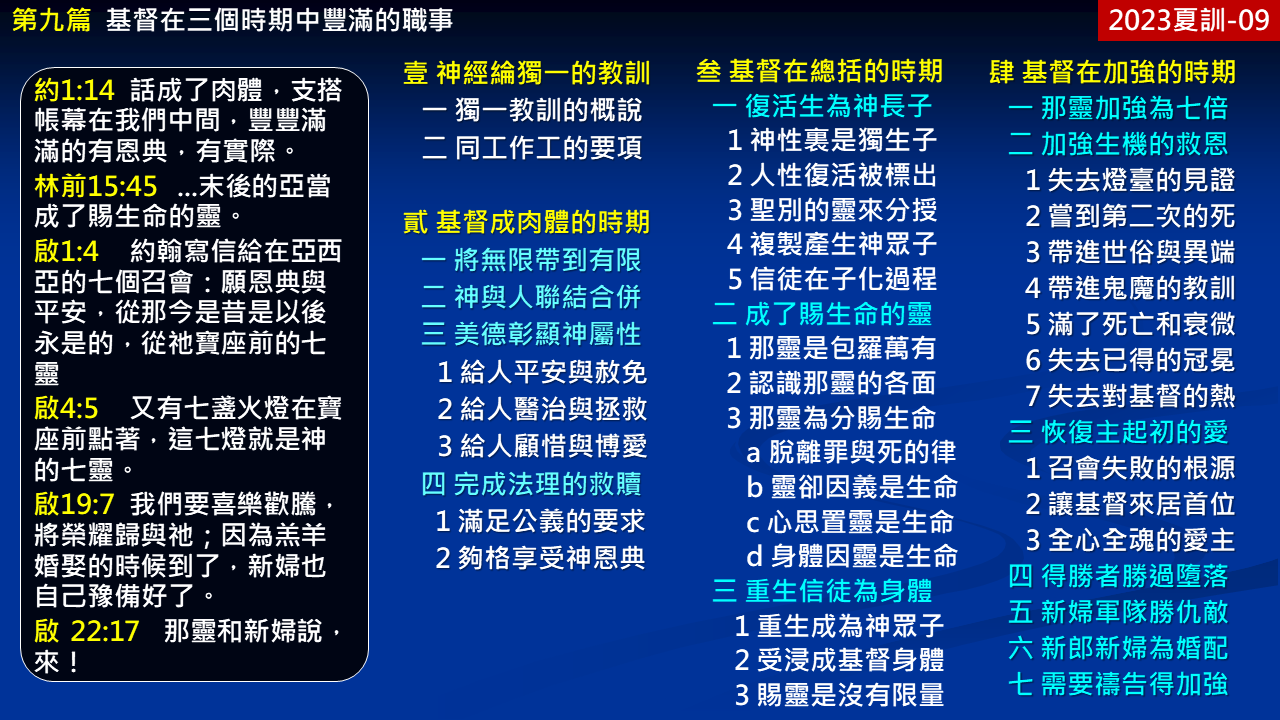 第九篇 基督在三個時期中豐滿的職事

2023夏訓-09

約1:14 話成了肉體，支搭帳幕在我們中間，豐豐滿滿的有恩典，有實際。

林前15:45 …末後的亞當成了賜生命的靈。

啟1:4 約翰寫信給在亞西亞的七個召會：願恩典與平安，從那今是昔是以後永是的，從祂寶座前的七靈

啟4:5 又有七盞火燈在寶座前點著，這七燈就是神的七靈。

啟19:7 我們要喜樂歡騰，將榮耀歸與祂；因為羔羊婚娶的時候到了，新婦也自己豫備好了。

啟 22:17 那靈和新婦說，來！

壹 神經綸獨一的教訓
一 獨一教訓的概說
二 同工作工的要項

貳 基督成肉體的時期
一 將無限帶到有限
二 神與人聯結合併
三 美德彰顯神屬性
1 給人平安與赦免
2 給人醫治與拯救
3 給人顧惜與博愛
四 完成法理的救贖
1 滿足公義的要求
2 夠格享受神恩典

叁 基督在總括的時期
一 復活生為神長子
1 神性裏是獨生子
2 人性復活被標出
3 聖別的靈來分授
4 複製產生神眾子
5 信徒在子化過程
二 成了賜生命的靈
1 那靈是包羅萬有
2 認識那靈的各面
3 那靈為分賜生命
a 脫離罪與死的律
b 靈卻因義是生命
c 心思置靈是生命
d 身體因靈是生命
三 重生信徒為身體
1 重生成為神眾子
2 受浸成基督身體
3 賜靈是沒有限量

肆 基督在加強的時期
一 那靈加強為七倍
二 加強生機的救恩
1 失去燈臺的見證
2 嘗到第二次的死
3 帶進世俗與異端
4 帶進鬼魔的教訓
5 滿了死亡和衰微
6 失去已得的冠冕
7 失去對基督的熱
三 恢復主起初的愛
1 召會失敗的根源
2 讓基督來居首位
3 全心全魂的愛主
四 得勝者勝過墮落
五 新婦軍隊勝仇敵
六 新郎新婦為婚配
七 需要禱告得加強